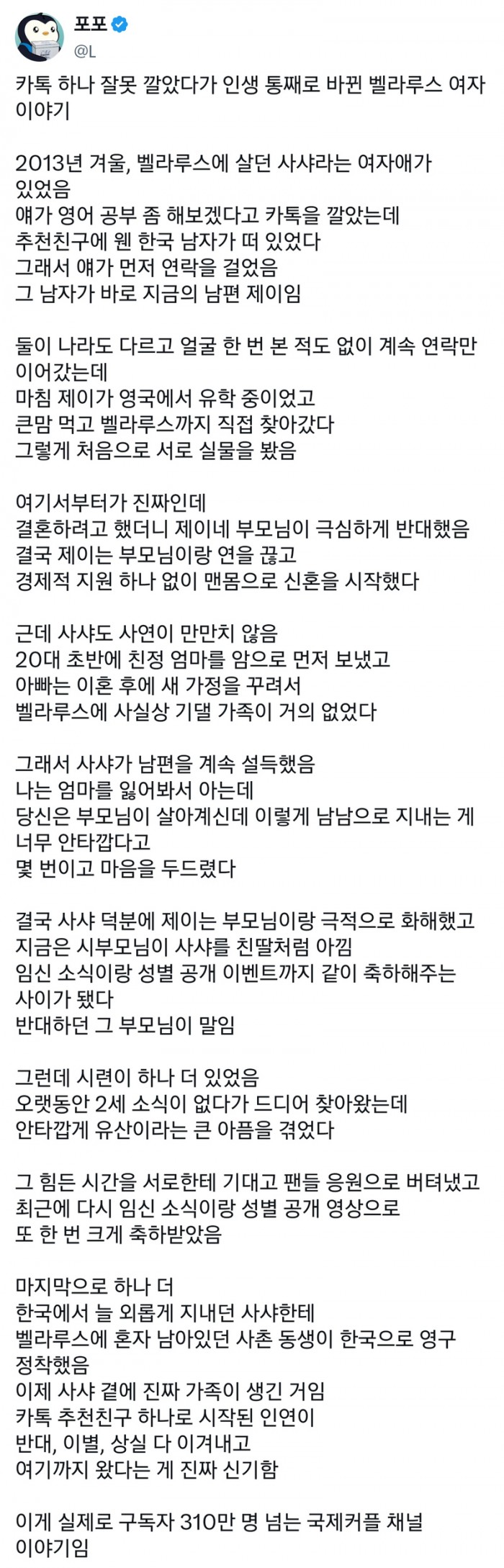 포포
@L

카톡 하나 잘못 깔았다가 인생 통째로 바뀐 벨라루스 여자 이야기

2013년 겨울, 벨라루스에 살던 사샤라는 여자애가 있었음
얘가 영어 공부 좀 해보겠다고 카톡을 깔았는데
추천친구에 웬 한국 남자가 떠 있었다
그래서 얘가 먼저 연락을 걸었음
그 남자가 바로 지금의 남편 제이임

둘이 나라도 다르고 얼굴 한 번 본 적도 없이 계속 연락만 이어갔는데
마침 제이가 영국에서 유학 중이었고
큰맘 먹고 벨라루스까지 직접 찾아갔다
그렇게 처음으로 서로 실물을 봤음

여기서부터가 진짜인데
결혼하려고 했더니 제이네 부모님이 극심하게 반대했음
결국 제이는 부모님이랑 연을 끊고
경제적 지원 하나 없이 맨몸으로 신혼을 시작했다

근데 사샤도 사연이 만만치 않음
20대 초반에 친정 엄마를 암으로 먼저 보냈고
아빠는 이혼 후에 새 가정을 꾸려서
벨라루스에 사실상 기댈 가족이 거의 없었다

그래서 사샤가 남편을 계속 설득했음
나는 엄마를 잃어봐서 아는데
당신은 부모님이 살아계신데 이렇게 남남으로 지내는 게 너무 안타깝다고
몇 번이고 마음을 두드렸다

결국 사샤 덕분에 제이는 부모님이랑 극적으로 화해했고
지금은 시부모님이 사샤를 친딸처럼 아낌
임신 소식이랑 성별 공개 이벤트까지 같이 축하해주는 사이가 됐다
반대하던 그 부모님이 말임

그런데 시련이 하나 더 있었음
오랫동안 2세 소식이 없다가 드디어 찾아왔는데
안타깝게 유산이라는 큰 아픔을 겪었다

그 힘든 시간을 서로한테 기대고 팬들 응원으로 버텨냈고
최근에 다시 임신 소식이랑 성별 공개 영상으로
또 한 번 크게 축하받았음

마지막으로 하나 더
한국에서 늘 외롭게 지내던 사샤한테
벨라루스에 혼자 남아있던 사촌 동생이 한국으로 영구 정착했음
이제 사샤 곁에 진짜 가족이 생긴 거임
카톡 추천친구 하나로 시작된 인연이
반대, 이별, 상실 다 이겨내고
여기까지 왔다는 게 진짜 신기함

이게 실제로 구독자 310만 명 넘는 국제커플 채널 이야기임